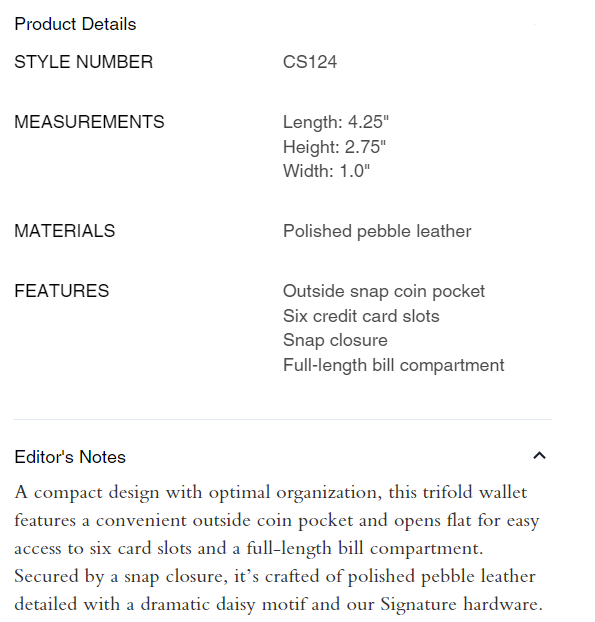 Product Details

| STYLE NUMBER | CS124 |
|---|---|
| MEASUREMENTS | Length: 4.25" Height: 2.75" Width: 1.0" |
| MATERIALS | Polished pebble leather |
| FEATURES | Outside snap coin pocket Six credit card slots Snap closure Full-length bill compartment |

Editor's Notes

A compact design with optimal organization, this trifold wallet features a convenient outside coin pocket and opens flat for easy access to six card slots and a full-length bill compartment. Secured by a snap closure, it's crafted of polished pebble leather detailed with a dramatic daisy motif and our Signature hardware.